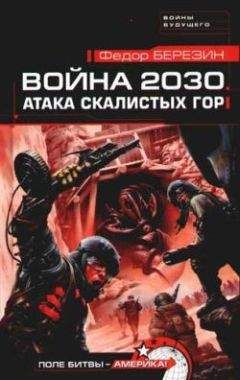 ВОЙНЫ БУДУЩЕГО

Федор БЕРЕЗИН

ВОЙНА 2030. АТАКА СКАЛИСТЫХ ГОР

ПОЛЕ БИТВЫ – АМЕРИКА!